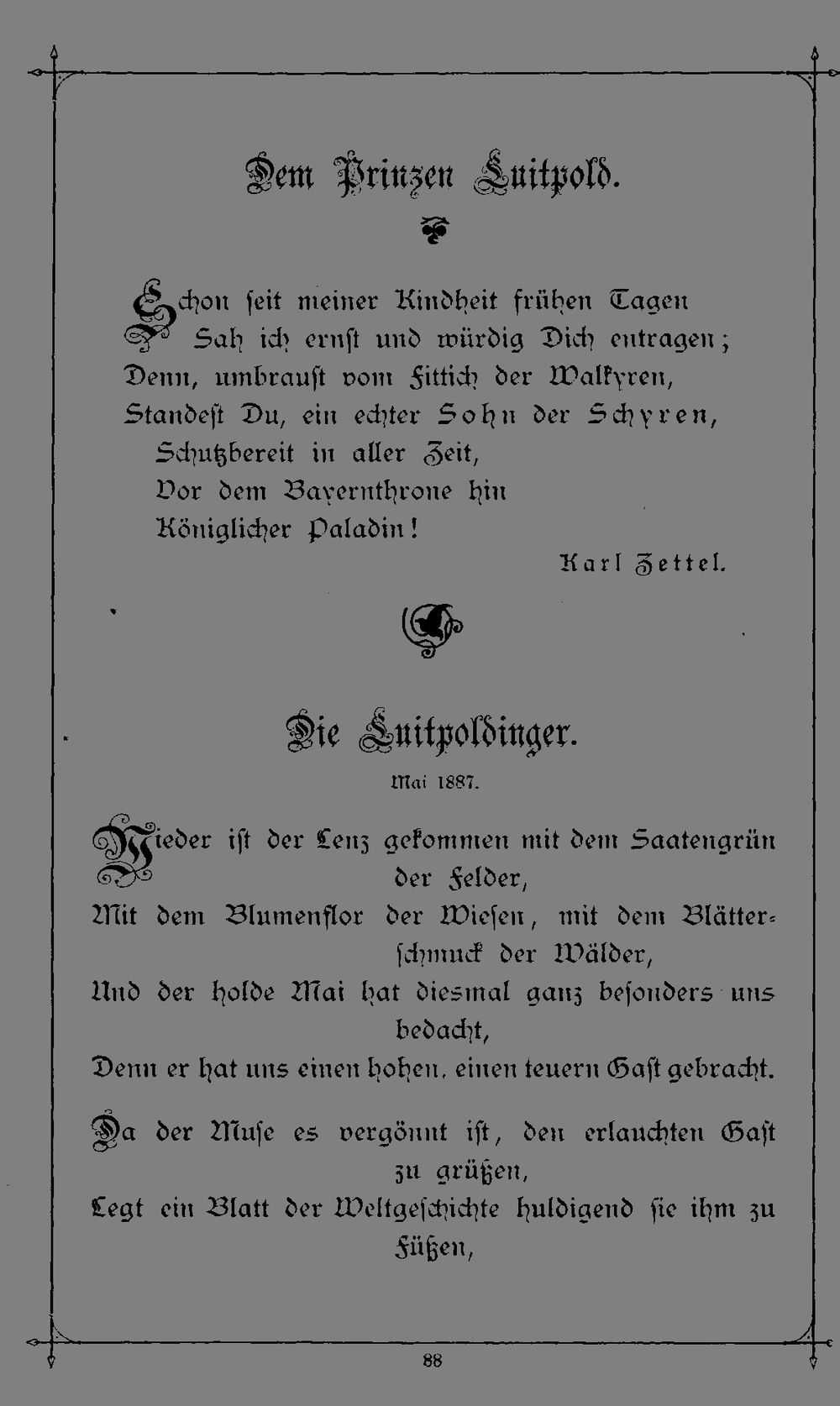 Dem Prinzen Luitpold.

Schon seit meiner Kindheit frühen Tagen
Sah ich ernst und würdig Dich entragen;
Denn, umbraust vom Fittich der Walkyren,
Standest Du, ein echter Sohn der Schyren,
Schutzbereit in aller Zeit,
Vor dem Bayernthrone hin
Königlicher Paladin!

Karl Zettel.

Die Luitpoldinger.

Mai 1887.

Wieder ist der Lenz gekommen mit dem Saatengrün der Felder,
Mit dem Blumenflor der Wiesen, mit dem Blätterschmuck der Wälder,
Und der holde Mai hat diesmal ganz besonders uns bedacht,
Denn er hat uns einen hohen, einen teuern Gast gebracht.

Da der Muse es vergönnt ist, den erlauchten Gast zu grüßen,
Legt ein Blatt der Weltgeschichte huldigend sie ihm zu Füßen,

88